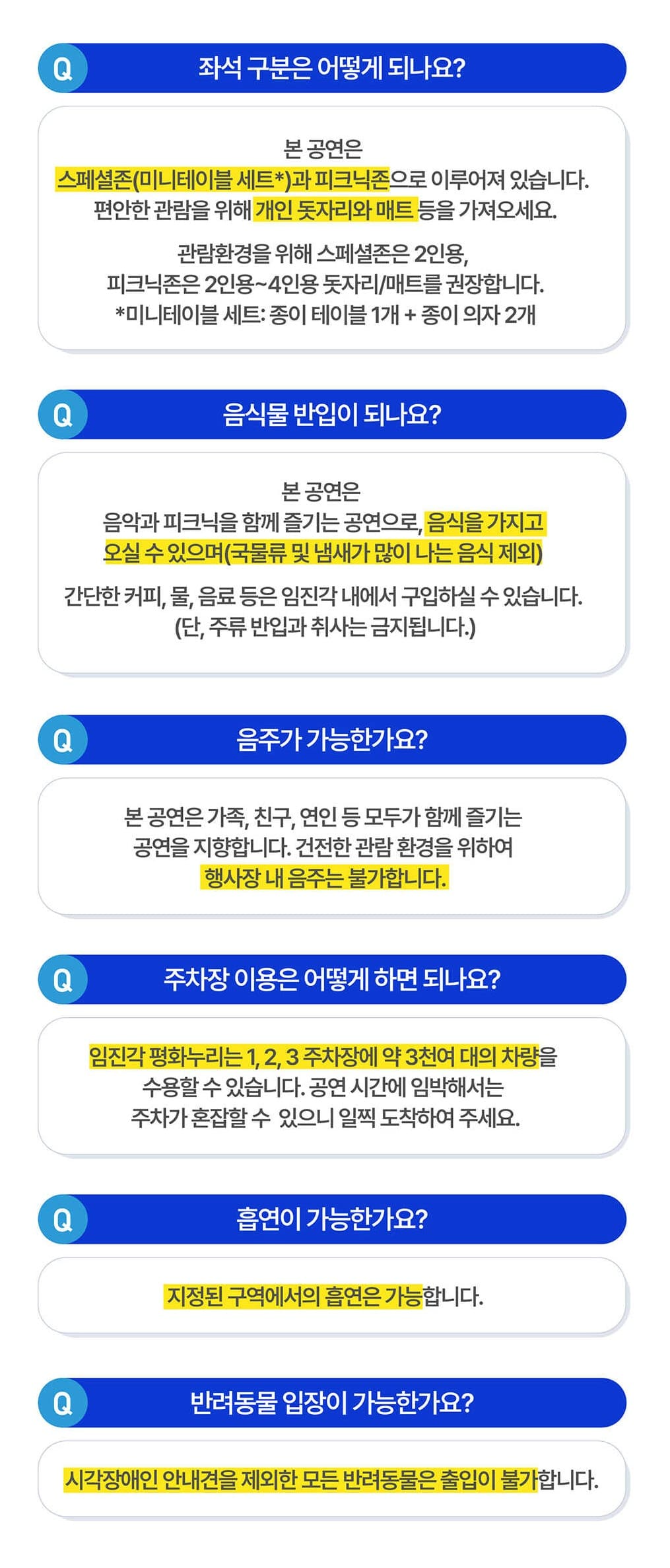 Q 좌석 구분은 어떻게 되나요?

본 공연은
스페셜존(미니테이블 세트*)과 피크닉존으로 이루어져 있습니다.
편안한 관람을 위해 개인 돗자리와 매트 등을 가져오세요.

관람환경을 위해 스페셜존은 2인용,
피크닉존은 2인용~4인용 돗자리/매트를 권장합니다.
*미니테이블 세트: 종이 테이블 1개 + 종이 의자 2개

Q 음식물 반입이 되나요?

본 공연은
음악과 피크닉을 함께 즐기는 공연으로, 음식을 가지고
오실 수 있으며(국물류 및 냄새가 많이 나는 음식 제외)

간단한 커피, 물, 음료 등은 임진각 내에서 구입하실 수 있습니다.
(단, 주류 반입과 취사는 금지됩니다.)

Q 음주가 가능한가요?

본 공연은 가족, 친구, 연인 등 모두가 함께 즐기는
공연을 지향합니다. 건전한 관람 환경을 위하여
행사장 내 음주는 불가합니다.

Q 주차장 이용은 어떻게 하면 되나요?

임진각 평화누리는 1, 2, 3 주차장에 약 3천여 대의 차량을
수용할 수 있습니다. 공연 시간에 임박해서는
주차가 혼잡할 수 있으니 일찍 도착하여 주세요.

Q 흡연이 가능한가요?

지정된 구역에서의 흡연은 가능합니다.

Q 반려동물 입장이 가능한가요?

시각장애인 안내견을 제외한 모든 반려동물은 출입이 불가합니다.